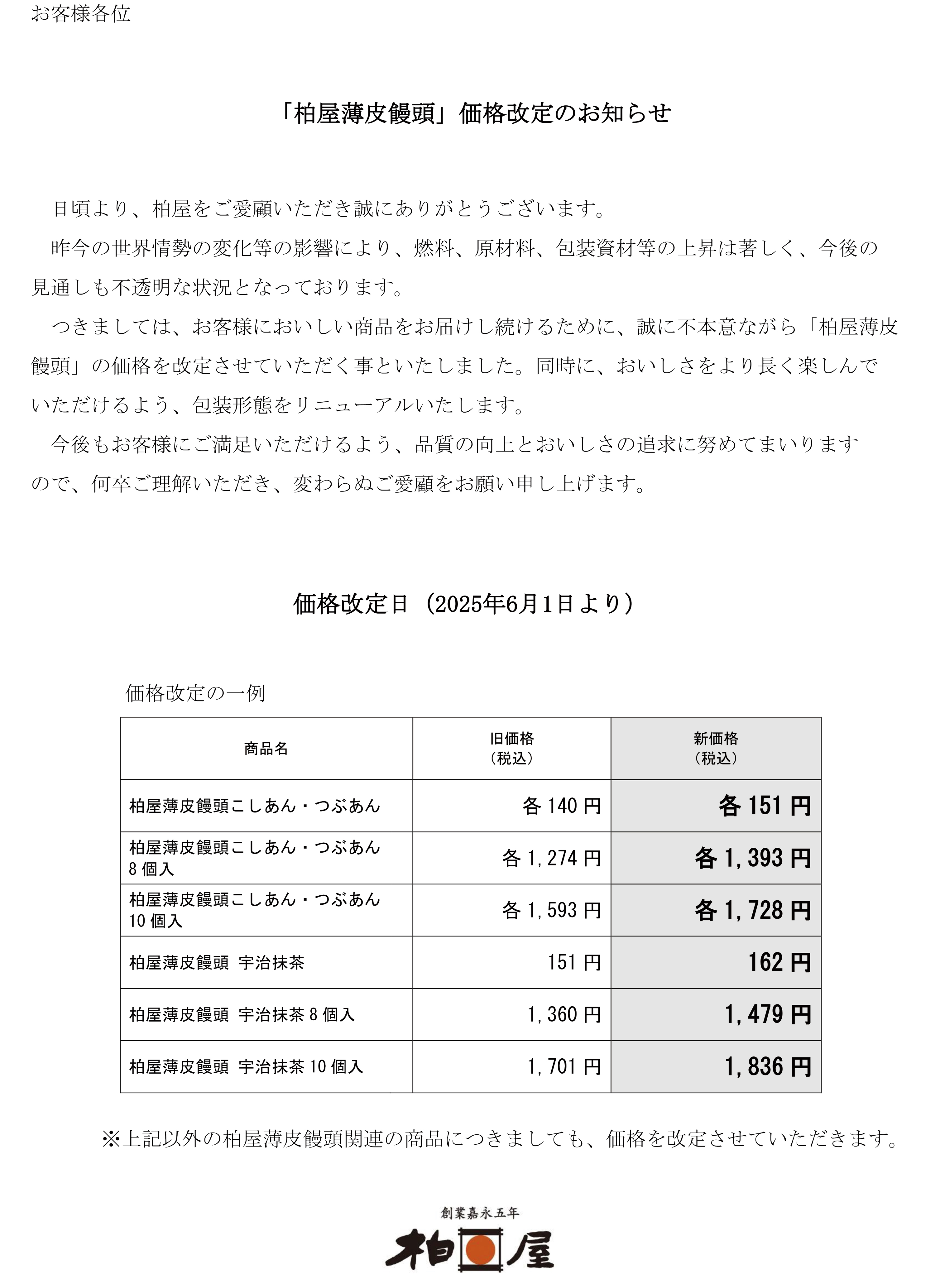 お客様各位

「柏屋薄皮饅頭」価格改定のお知らせ

日頃より、柏屋をご愛顧いただき誠にありがとうございます。

昨今の世界情勢の変化等の影響により、燃料、原材料、包装資材等の上昇は著しく、今後の見通しも不透明な状況となっております。

つきましては、お客様においしい商品をお届けし続けるために、誠に不本意ながら「柏屋薄皮饅頭」の価格を改定させていただく事といたしました。同時に、おいしさをより長く楽しんでいただけるよう、包装形態をリニューアルいたします。

今後もお客様にご満足いただけるよう、品質の向上とおいしさの追求に努めてまいりますので、何卒ご理解いただき、変わらぬご愛顧をお願い申し上げます。

価格改定日（2025年6月1日より）

価格改定の一例

| 商品名 | 旧価格（税込） | 新価格（税込） |
|---|---|---|
| 柏屋薄皮饅頭こしあん・つぶあん | 各 140 円 | 各 151 円 |
| 柏屋薄皮饅頭こしあん・つぶあん 8 個入 | 各 1,274 円 | 各 1,393 円 |
| 柏屋薄皮饅頭こしあん・つぶあん 10 個入 | 各 1,593 円 | 各 1,728 円 |
| 柏屋薄皮饅頭 宇治抹茶 | 151 円 | 162 円 |
| 柏屋薄皮饅頭 宇治抹茶 8 個入 | 1,360 円 | 1,479 円 |
| 柏屋薄皮饅頭 宇治抹茶 10 個入 | 1,701 円 | 1,836 円 |

※上記以外の柏屋薄皮饅頭関連の商品につきましても、価格を改定させていただきます。

創業嘉永五年
柏屋